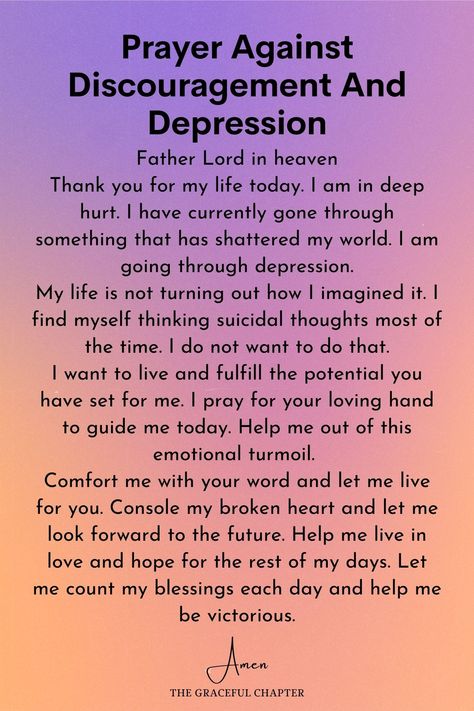 Prayer Against Discouragement And Depression

Father Lord in heaven

Thank you for my life today. I am in deep hurt. I have currently gone through something that has shattered my world. I am going through depression.

My life is not turning out how I imagined it. I find myself thinking suicidal thoughts most of the time. I do not want to do that.

I want to live and fulfill the potential you have set for me. I pray for your loving hand to guide me today. Help me out of this emotional turmoil.

Comfort me with your word and let me live for you. Console my broken heart and let me look forward to the future. Help me live in love and hope for the rest of my days. Let me count my blessings each day and help me be victorious.

Amen

THE GRACEFUL CHAPTER